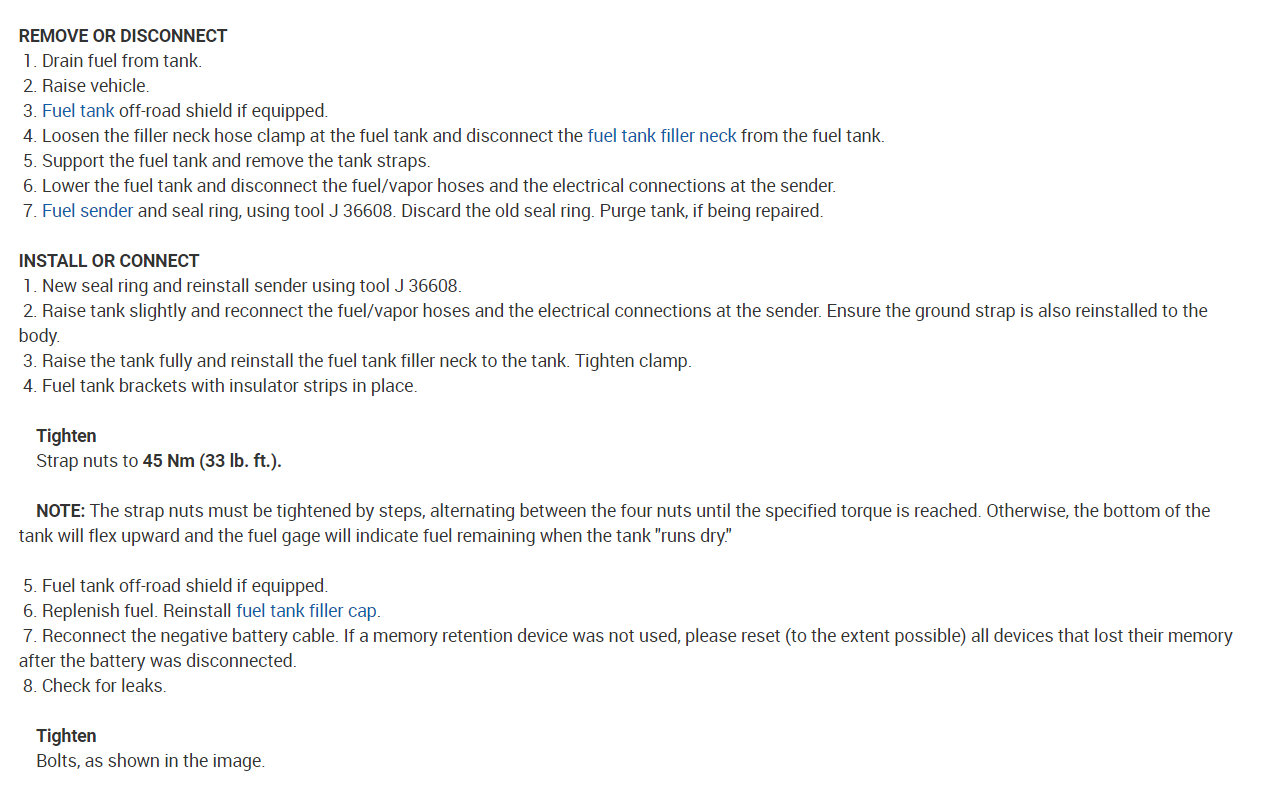 REMOVE OR DISCONNECT
1. Drain fuel from tank.
2. Raise vehicle.
3. Fuel tank off-road shield if equipped.
4. Loosen the filler neck hose clamp at the fuel tank and disconnect the fuel tank filler neck from the fuel tank.
5. Support the fuel tank and remove the tank straps.
6. Lower the fuel tank and disconnect the fuel/vapor hoses and the electrical connections at the sender.
7. Fuel sender and seal ring, using tool J 36608. Discard the old seal ring. Purge tank, if being repaired.

INSTALL OR CONNECT
1. New seal ring and reinstall sender using tool J 36608.
2. Raise tank slightly and reconnect the fuel/vapor hoses and the electrical connections at the sender. Ensure the ground strap is also reinstalled to the body.
3. Raise the tank fully and reinstall the fuel tank filler neck to the tank. Tighten clamp.
4. Fuel tank brackets with insulator strips in place.

Tighten
Strap nuts to 45 Nm (33 lb. ft.).

NOTE: The strap nuts must be tightened by steps, alternating between the four nuts until the specified torque is reached. Otherwise, the bottom of the tank will flex upward and the fuel gage will indicate fuel remaining when the tank "runs dry."

5. Fuel tank off-road shield if equipped.
6. Replenish fuel. Reinstall fuel tank filler cap.
7. Reconnect the negative battery cable. If a memory retention device was not used, please reset (to the extent possible) all devices that lost their memory after the battery was disconnected.
8. Check for leaks.

Tighten
Bolts, as shown in the image.